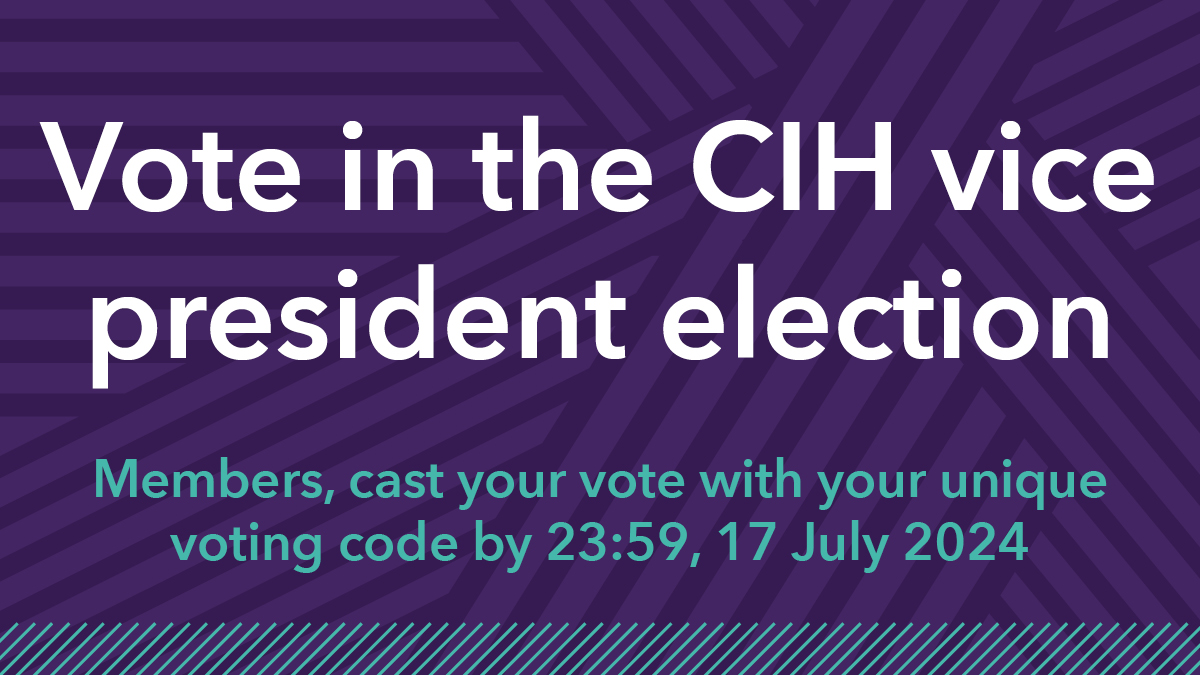 Vote in the CIH vice president election

Members, cast your vote with your unique voting code by 23:59, 17 July 2024